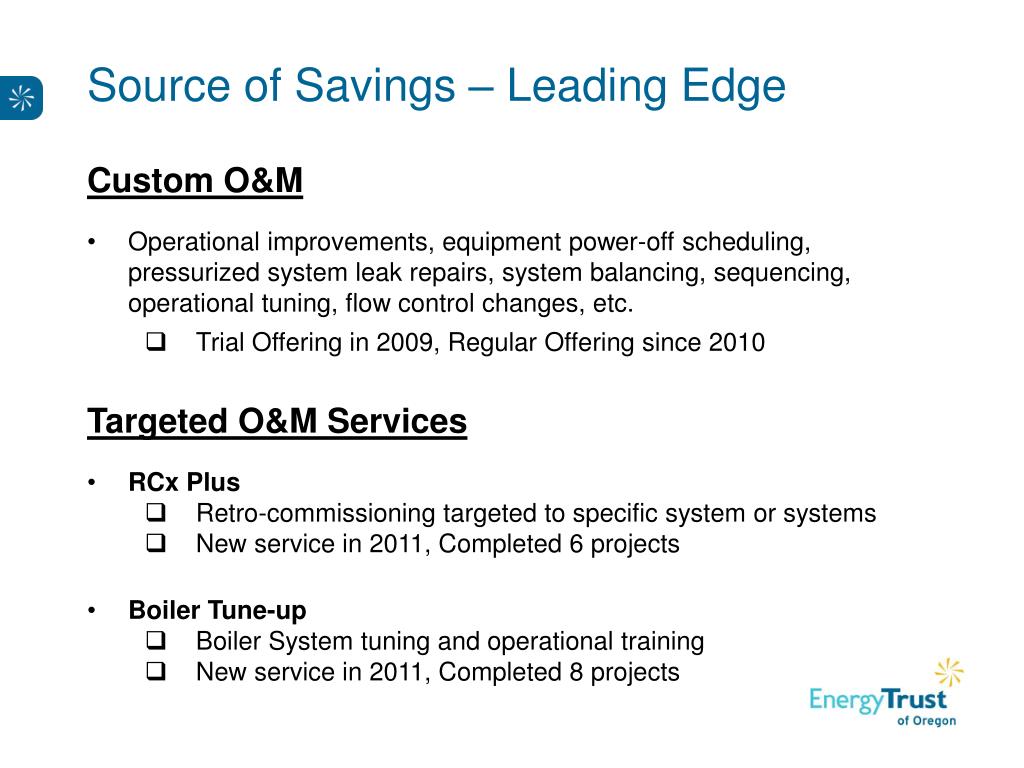 Source of Savings – Leading Edge

Custom O&M

• Operational improvements, equipment power-off scheduling, pressurized system leak repairs, system balancing, sequencing, operational tuning, flow control changes, etc.
  ❑ Trial Offering in 2009, Regular Offering since 2010

Targeted O&M Services

• RCx Plus
  ❑ Retro-commissioning targeted to specific system or systems
  ❑ New service in 2011, Completed 6 projects

• Boiler Tune-up
  ❑ Boiler System tuning and operational training
  ❑ New service in 2011, Completed 8 projects

EnergyTrust of Oregon